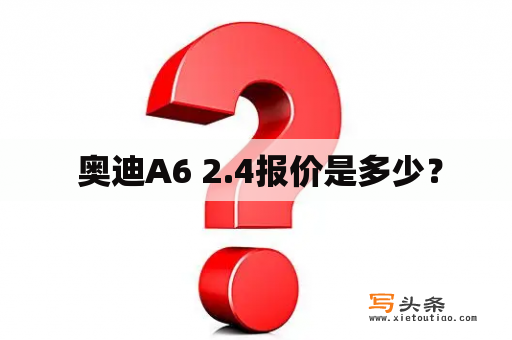 奥迪A6 2.4报价是多少？

写头条
www.xietoutiao.com